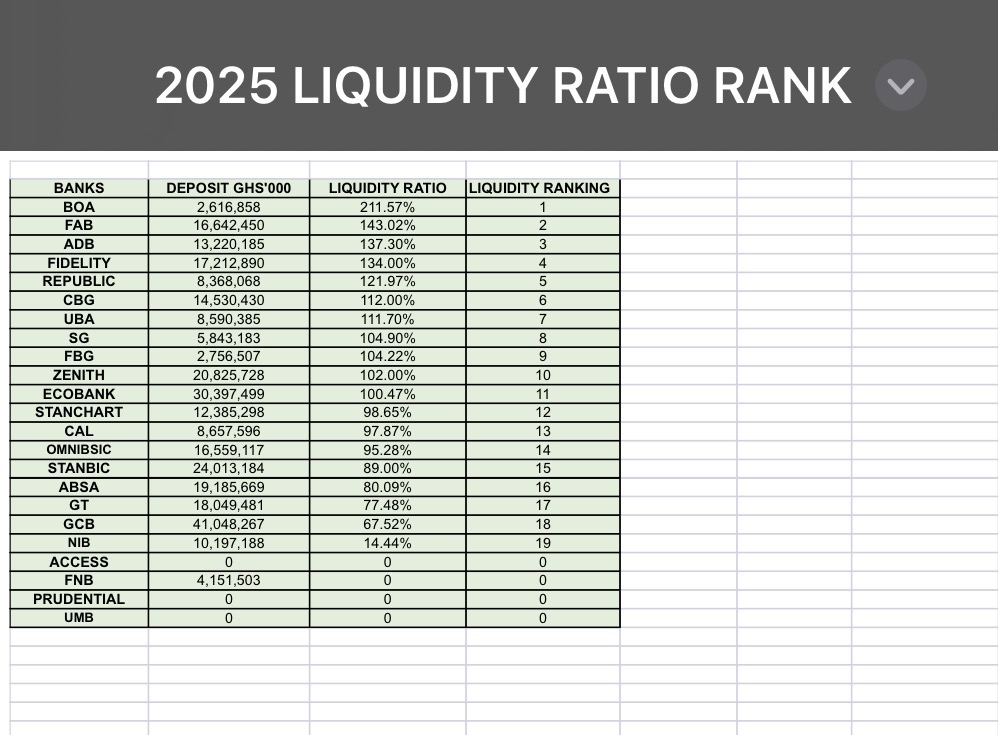 2025 LIQUIDITY RATIO RANK

| BANKS | DEPOSIT GHS'000 | LIQUIDITY RATIO | LIQUIDITY RANKING |
|---|---|---|---|
| BOA | 2,616,858 | 211.57% | 1 |
| FAB | 16,642,450 | 143.02% | 2 |
| ADB | 13,220,185 | 137.30% | 3 |
| FIDELITY | 17,212,890 | 134.00% | 4 |
| REPUBLIC | 8,368,068 | 121.97% | 5 |
| CBG | 14,530,430 | 112.00% | 6 |
| UBA | 8,590,385 | 111.70% | 7 |
| SG | 5,843,183 | 104.90% | 8 |
| FBG | 2,756,507 | 104.22% | 9 |
| ZENITH | 20,825,728 | 102.00% | 10 |
| ECOBANK | 30,397,499 | 100.47% | 11 |
| STANCHART | 12,385,298 | 98.65% | 12 |
| CAL | 8,657,596 | 97.87% | 13 |
| OMNIBSIC | 16,559,117 | 95.28% | 14 |
| STANBIC | 24,013,184 | 89.00% | 15 |
| ABSA | 19,185,669 | 80.09% | 16 |
| GT | 18,049,481 | 77.48% | 17 |
| GCB | 41,048,267 | 67.52% | 18 |
| NIB | 10,197,188 | 14.44% | 19 |
| ACCESS | 0 | 0 | 0 |
| FNB | 4,151,503 | 0 | 0 |
| PRUDENTIAL | 0 | 0 | 0 |
| UMB | 0 | 0 | 0 |